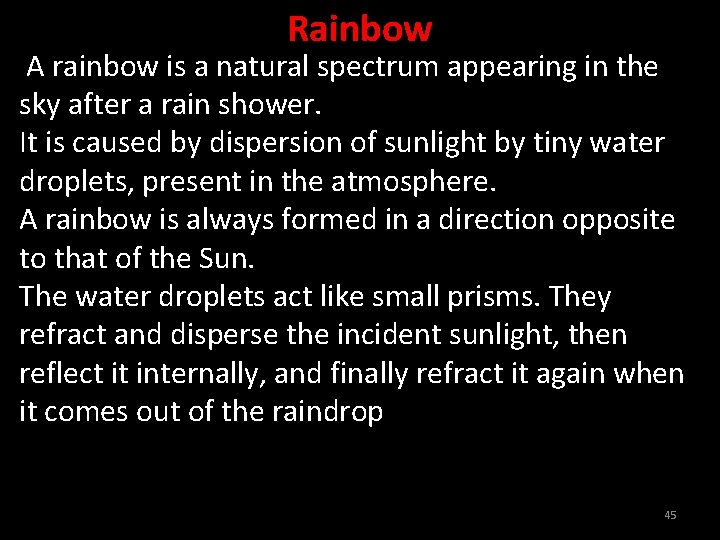 Rainbow

A rainbow is a natural spectrum appearing in the sky after a rain shower.

It is caused by dispersion of sunlight by tiny water droplets, present in the atmosphere.

A rainbow is always formed in a direction opposite to that of the Sun.

The water droplets act like small prisms. They refract and disperse the incident sunlight, then reflect it internally, and finally refract it again when it comes out of the raindrop

45